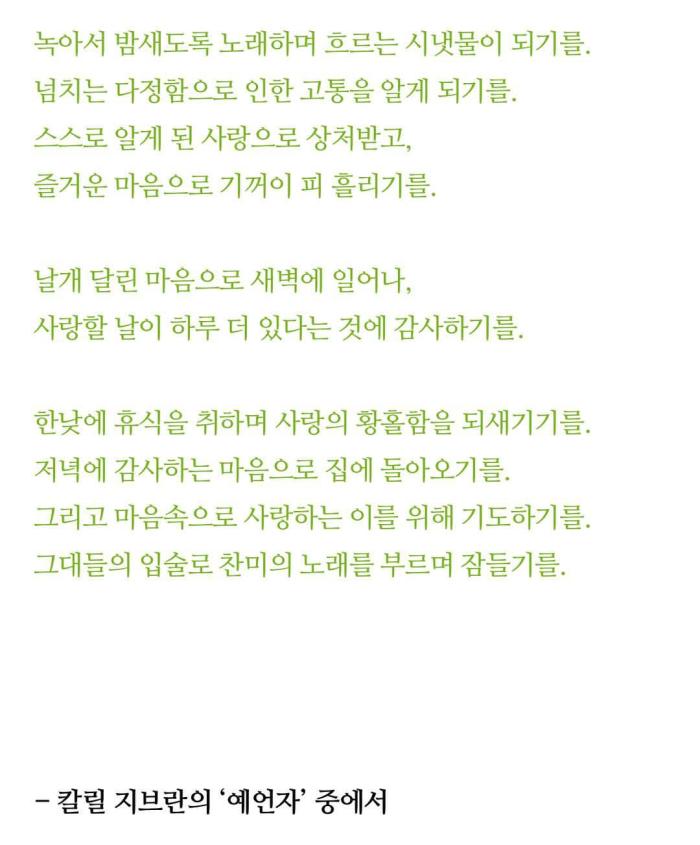 녹아서 밤새도록 노래하며 흐르는 시냇물이 되기를.
넘치는 다정함으로 인한 고통을 알게 되기를.
스스로 알게 된 사랑으로 상처받고,
즐거운 마음으로 기꺼이 피 흘리기를.

날개 달린 마음으로 새벽에 일어나,
사랑할 날이 하루 더 있다는 것에 감사하기를.

한낮에 휴식을 취하며 사랑의 황홀함을 되새기기를.
저녁에 감사하는 마음으로 집에 돌아오기를.
그리고 마음속으로 사랑하는 이를 위해 기도하기를.
그대들의 입술로 찬미의 노래를 부르며 잠들기를.

– 칼릴 지브란의 '예언자' 중에서